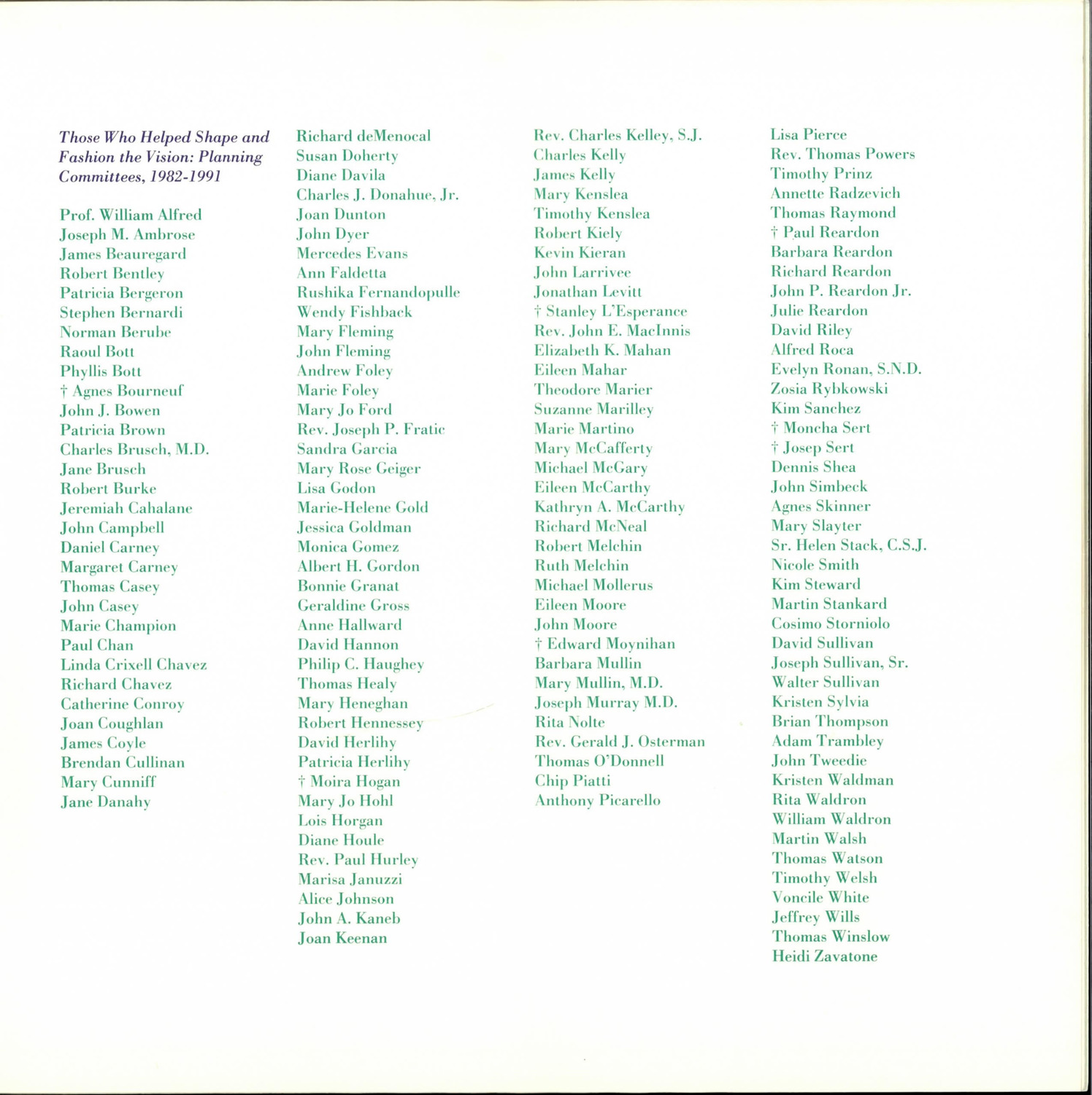 Those Who Helped Shape and Fashion the Vision: Planning Committees, 1982-1991

Prof. William Alfred
Joseph M. Ambrose
James Beauregard
Robert Bentley
Patricia Bergeron
Stephen Bernardi
Norman Berube
Raoul Bott
Phyllis Bott
† Agnes Bourneuf
John J. Bowen
Patricia Brown
Charles Brusch, M.D.
Jane Brusch
Robert Burke
Jeremiah Cahalane
John Campbell
Daniel Carney
Margaret Carney
Thomas Casey
John Casey
Marie Champion
Paul Chan
Linda Crixell Chavez
Richard Chavez
Catherine Conroy
Joan Coughlan
James Coyle
Brendan Cullinan
Mary Cunniff
Jane Danahy

Richard deMenocal
Susan Doherty
Diane Davila
Charles J. Donahue, Jr.
Joan Dunton
John Dyer
Mercedes Evans
Ann Faldetta
Rushika Fernandopulle
Wendy Fishback
Mary Fleming
John Fleming
Andrew Foley
Marie Foley
Mary Jo Ford
Rev. Joseph P. Fratic
Sandra Garcia
Mary Rose Geiger
Lisa Godon
Marie-Helene Gold
Jessica Goldman
Monica Gomez
Albert H. Gordon
Bonnie Granat
Geraldine Gross
Anne Hallward
David Hannon
Philip C. Haughey
Thomas Healy
Mary Heneghan
Robert Hennessey
David Herlihy
Patricia Herlihy
† Moira Hogan
Mary Jo Hohl
Lois Horgan
Diane Houle
Rev. Paul Hurley
Marisa Januzzi
Alice Johnson
John A. Kaneb
Joan Keenan

Rev. Charles Kelley, S.J.
Charles Kelly
James Kelly
Mary Kenslea
Timothy Kenslea
Robert Kiely
Kevin Kieran
John Larrivee
Jonathan Levitt
† Stanley L'Esperance
Rev. John E. MacInnis
Elizabeth K. Mahan
Eileen Mahar
Theodore Marier
Suzanne Marilley
Marie Martino
Mary McCafferty
Michael McGary
Eileen McCarthy
Kathryn A. McCarthy
Richard McNeal
Robert Melchin
Ruth Melchin
Michael Mollerus
Eileen Moore
John Moore
† Edward Moynihan
Barbara Mullin
Mary Mullin, M.D.
Joseph Murray M.D.
Rita Nolte
Rev. Gerald J. Osterman
Thomas O'Donnell
Chip Piatti
Anthony Picarello

Lisa Pierce
Rev. Thomas Powers
Timothy Prinz
Annette Radzevich
Thomas Raymond
† Paul Reardon
Barbara Reardon
Richard Reardon
John P. Reardon Jr.
Julie Reardon
David Riley
Alfred Roca
Evelyn Ronan, S.N.D.
Zosia Rybkowski
Kim Sanchez
† Moncha Sert
† Josep Sert
Dennis Shea
John Simbeck
Agnes Skinner
Mary Slayter
Sr. Helen Stack, C.S.J.
Nicole Smith
Kim Steward
Martin Stankard
Cosimo Storniolo
David Sullivan
Joseph Sullivan, Sr.
Walter Sullivan
Kristen Sylvia
Brian Thompson
Adam Trambley
John Tweedie
Kristen Waldman
Rita Waldron
William Waldron
Martin Walsh
Thomas Watson
Timothy Welsh
Voncile White
Jeffrey Wills
Thomas Winslow
Heidi Zavatone